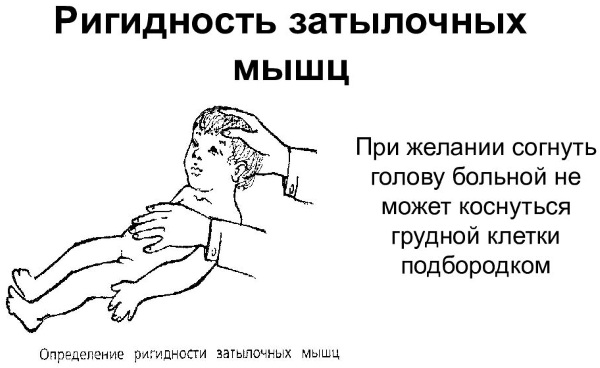 Ригидность затылочных мышц

При желании согнуть голову больной не может коснуться грудной клетки подбородком

Определение ригидности затылочных мышц